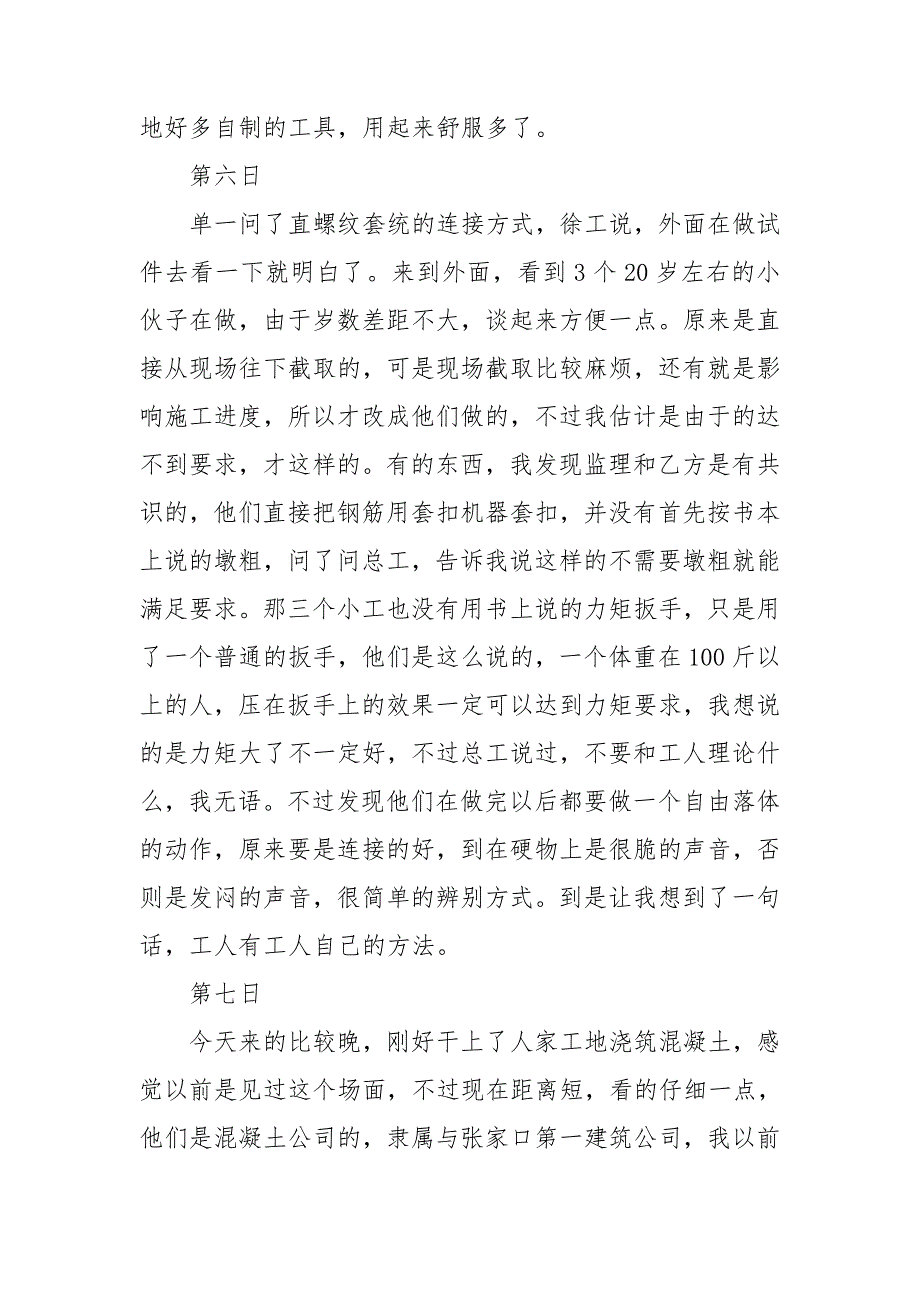 地好多自制的工具，用起来舒服多了。

第六日

单一问了直螺纹套统的连接方式，徐工说，外面在做试件去看一下就明白了。来到外面，看到 3 个 20 岁左右的小伙子在做，由于岁数差距不大，谈起来方便一点。原来是直接从现场往下截取的，可是现场截取比较麻烦，还有就是影响施工进度，所以才改成他们做的，不过我估计是由于的达不到要求，才这样的。有的东西，我发现监理和乙方是有共识的，他们直接把钢筋用套扣机器套扣，并没有首先按书本上说的墩粗，问了问总工，告诉我说这样的不需要墩粗就能满足要求。那三个小工也没有用书上说的力矩扳手，只是用了一个普通的扳手，他们是这么说的，一个体重在 100 斤以上的人，压在扳手上的效果一定可以达到力矩要求，我想说的是力矩大了不一定好，不过总工说过，不要和工人理论什么，我无语。不过发现他们在做完以后都要做一个自由落体的动作，原来要是连接的好，到在硬物上是很脆的声音，否则是发闷的声音，很简单的辨别方式。到是让我想到了一句话，工人有工人自己的方法。

第七日

今天来的比较晚，刚好干上了人家工地浇筑混凝土，感觉以前是见过这个场面，不过现在距离短，看的仔细一点，他们是混凝土公司的，隶属与张家口第一建筑公司，我以前